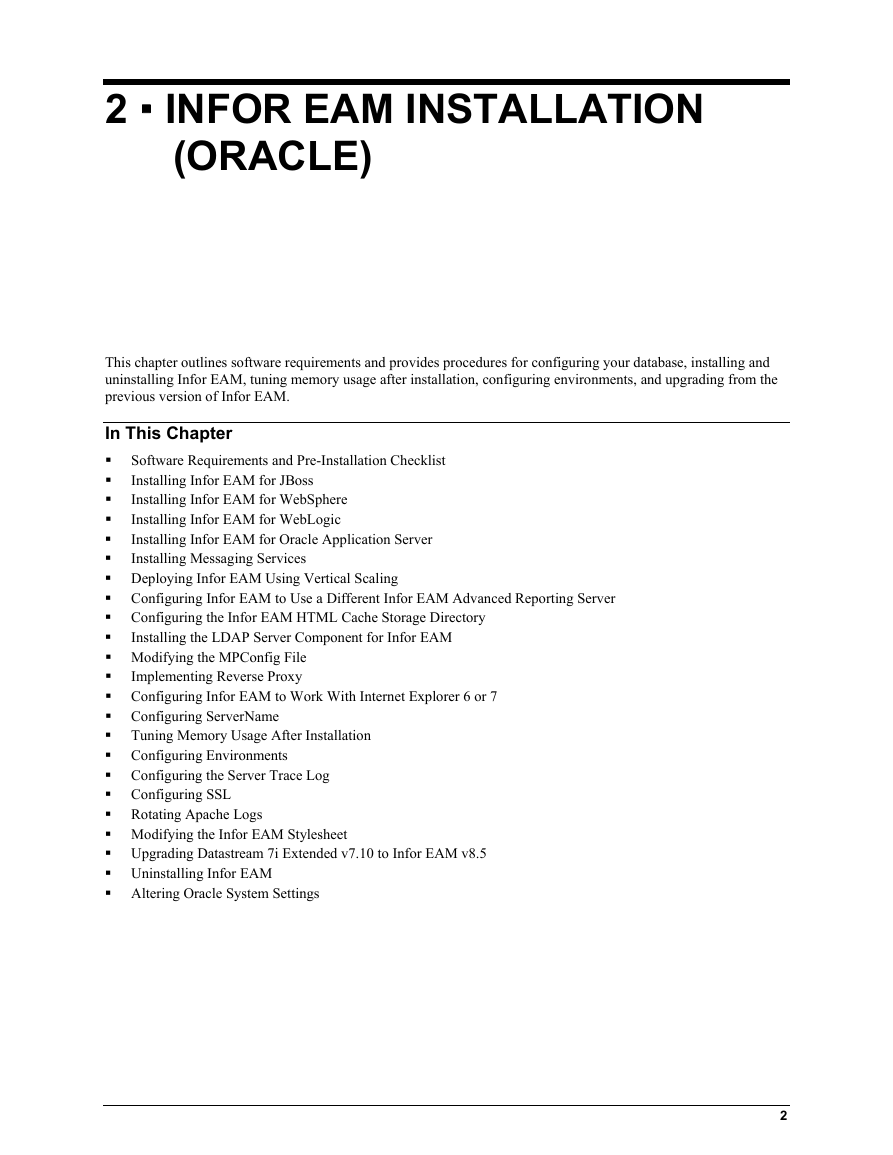 2 ▪ INFOR EAM INSTALLATION (ORACLE)

This chapter outlines software requirements and provides procedures for configuring your database, installing and uninstalling Infor EAM, tuning memory usage after installation, configuring environments, and upgrading from the previous version of Infor EAM.

In This Chapter

▪ Software Requirements and Pre-Installation Checklist
▪ Installing Infor EAM for JBoss
▪ Installing Infor EAM for WebSphere
▪ Installing Infor EAM for WebLogic
▪ Installing Infor EAM for Oracle Application Server
▪ Installing Messaging Services
▪ Deploying Infor EAM Using Vertical Scaling
▪ Configuring Infor EAM to Use a Different Infor EAM Advanced Reporting Server
▪ Configuring the Infor EAM HTML Cache Storage Directory
▪ Installing the LDAP Server Component for Infor EAM
▪ Modifying the MPConfig File
▪ Implementing Reverse Proxy
▪ Configuring Infor EAM to Work With Internet Explorer 6 or 7
▪ Configuring ServerName
▪ Tuning Memory Usage After Installation
▪ Configuring Environments
▪ Configuring the Server Trace Log
▪ Configuring SSL
▪ Rotating Apache Logs
▪ Modifying the Infor EAM Stylesheet
▪ Upgrading Datastream 7i Extended v7.10 to Infor EAM v8.5
▪ Uninstalling Infor EAM
▪ Altering Oracle System Settings

2